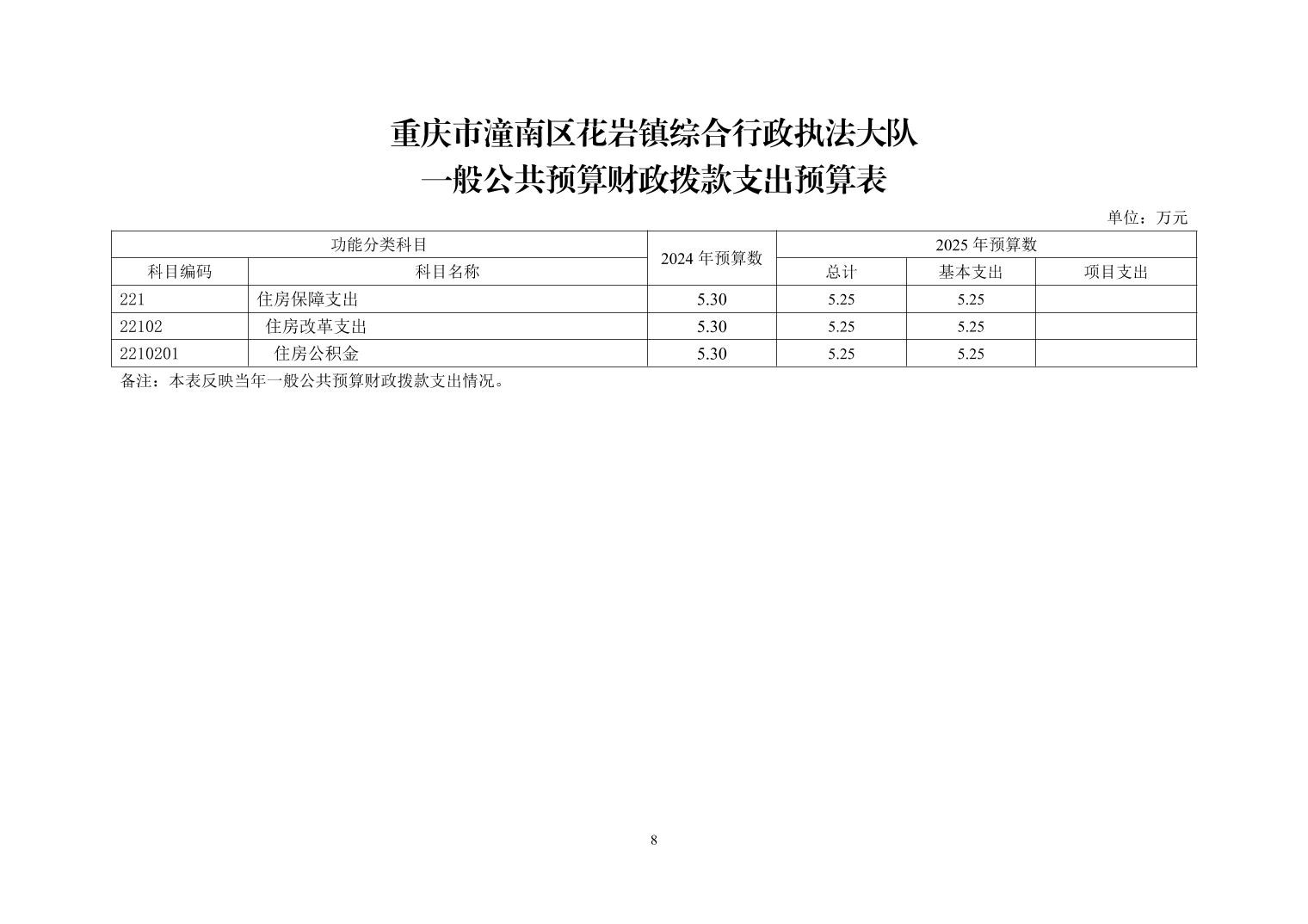 重庆市潼南区花岩镇综合行政执法大队
一般公共预算财政拨款支出预算表

单位：万元

| 功能分类科目 | | 2024 年预算数 | 2025 年预算数 | | |
|---|---|---|---|---|---|
| 科目编码 | 科目名称 | | 总计 | 基本支出 | 项目支出 |
| 221 | 住房保障支出 | 5.30 | 5.25 | 5.25 | |
| 22102 | 住房改革支出 | 5.30 | 5.25 | 5.25 | |
| 2210201 | 住房公积金 | 5.30 | 5.25 | 5.25 | |

备注：本表反映当年一般公共预算财政拨款支出情况。

8